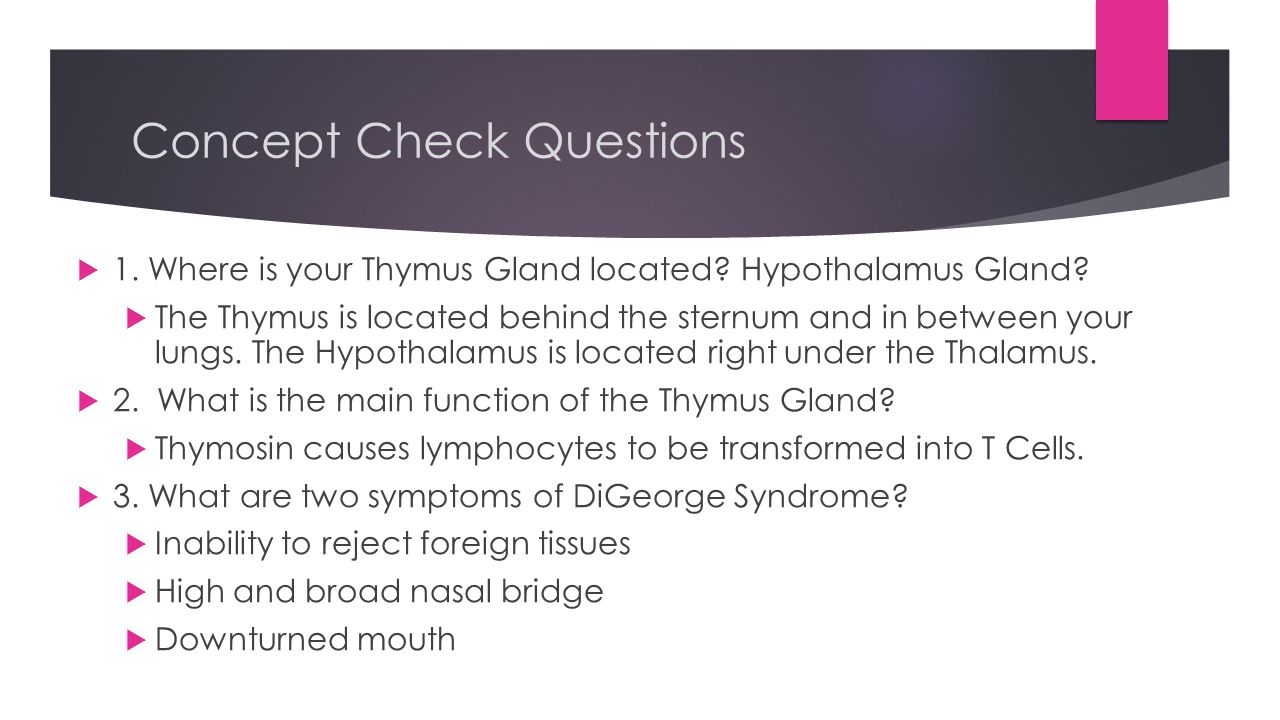 Concept Check Questions

1. Where is your Thymus Gland located? Hypothalamus Gland?

The Thymus is located behind the sternum and in between your lungs. The Hypothalamus is located right under the Thalamus.

2. What is the main function of the Thymus Gland?

Thymosin causes lymphocytes to be transformed into T Cells.

3. What are two symptoms of DiGeorge Syndrome?

Inability to reject foreign tissues

High and broad nasal bridge

Downturned mouth